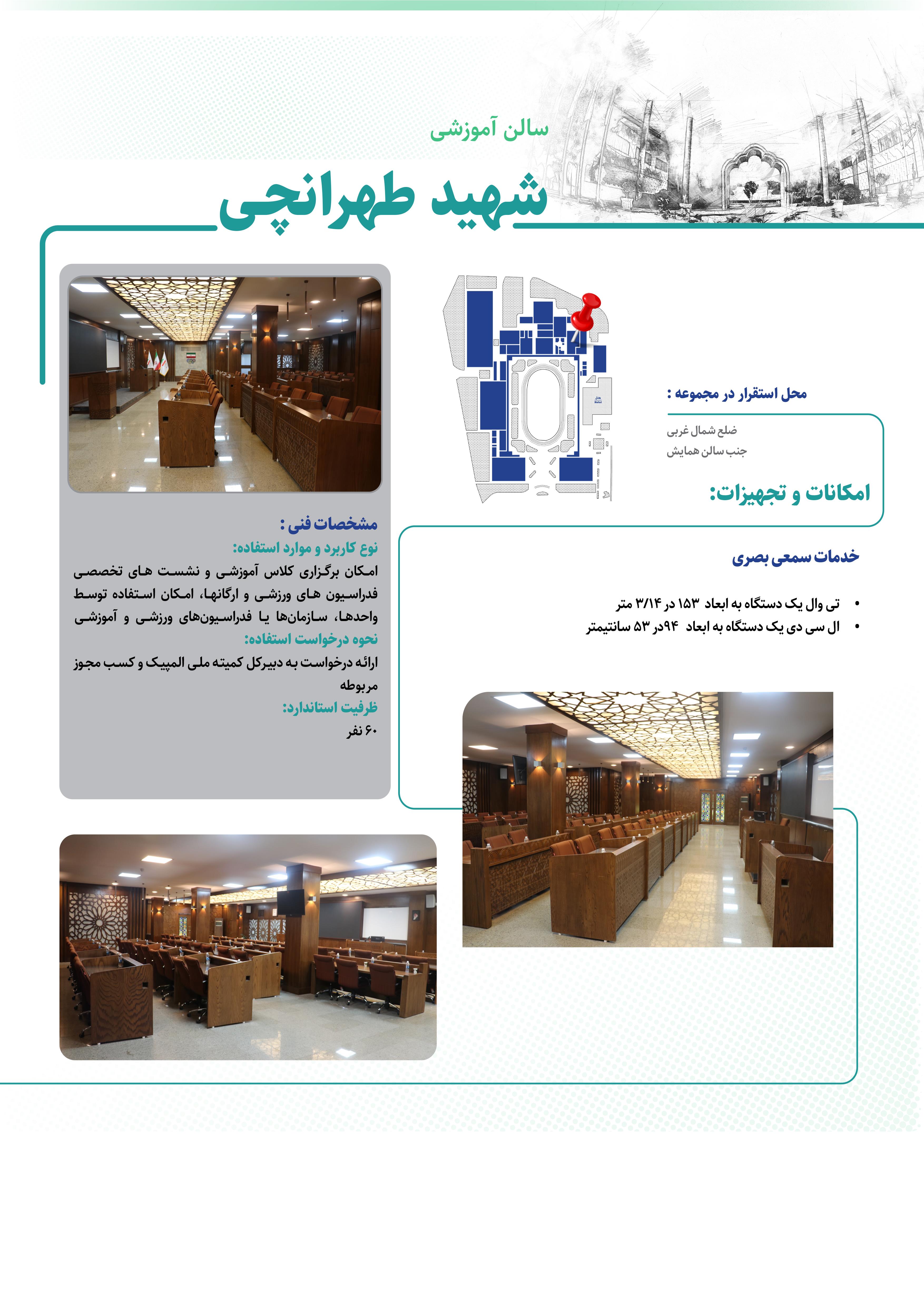 سالن آموزشی

شهید طهرانچی

محل استقرار در مجموعه :

ضلع شمال غربی
جنب سالن همایش

امکانات و تجهیزات:

خدمات سمعی بصری

• تی وال یک دستگاه به ابعاد ۱۵۳ در ۳/۱۴ متر
• ال سی دی یک دستگاه به ابعاد ۹۴در ۵۳ سانتیمتر

مشخصات فنی :

نوع کاربرد و موارد استفاده:

امکان برگزاری کلاس آموزشی و نشست های تخصصی فدراسیون های ورزشی و ارگانها، امکان استفاده توسط واحدها، سازمان‌ها یا فدراسیون‌های ورزشی و آموزشی

نحوه درخواست استفاده:

ارائه درخواست به دبیرکل کمیته ملی المپیک و کسب مجوز مربوطه

ظرفیت استاندارد:

۶۰ نفر